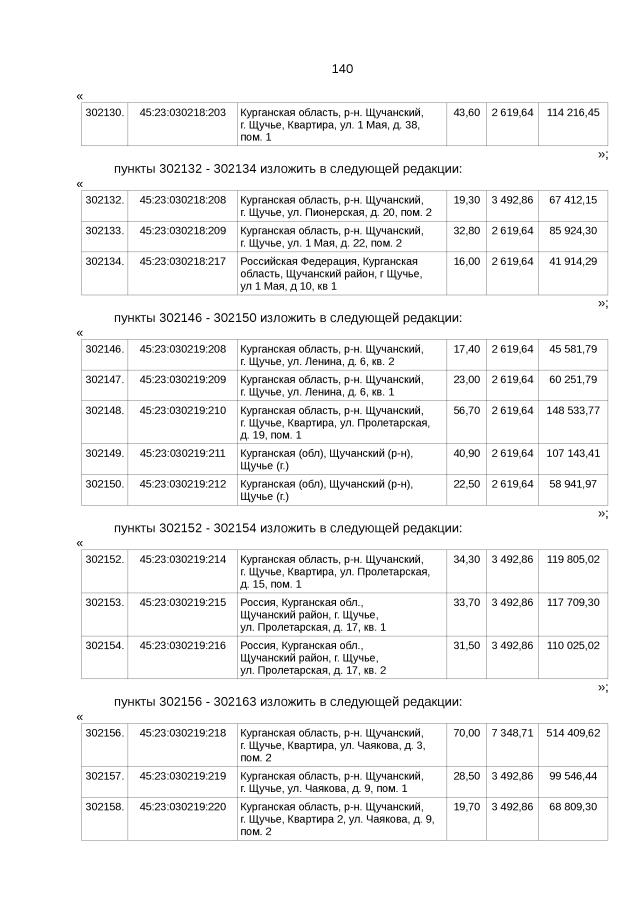 140

«

| 302130. | 45:23:030218:203 | Курганская область, р-н. Щучанский, г. Щучье, Квартира, ул. 1 Мая, д. 38, пом. 1 | 43,60 | 2 619,64 | 114 216,45 |
|---|---|---|---|---|---|

»;

пункты 302132 - 302134 изложить в следующей редакции:

«

| 302132. | 45:23:030218:208 | Курганская область, р-н. Щучанский, г. Щучье, ул. Пионерская, д. 20, пом. 2 | 19,30 | 3 492,86 | 67 412,15 |
|---|---|---|---|---|---|
| 302133. | 45:23:030218:209 | Курганская область, р-н. Щучанский, г. Щучье, ул. 1 Мая, д. 22, пом. 2 | 32,80 | 2 619,64 | 85 924,30 |
| 302134. | 45:23:030218:217 | Российская Федерация, Курганская область, Щучанский район, г Щучье, ул 1 Мая, д 10, кв 1 | 16,00 | 2 619,64 | 41 914,29 |

»;

пункты 302146 - 302150 изложить в следующей редакции:

«

| 302146. | 45:23:030219:208 | Курганская область, р-н. Щучанский, г. Щучье, ул. Ленина, д. 6, кв. 2 | 17,40 | 2 619,64 | 45 581,79 |
|---|---|---|---|---|---|
| 302147. | 45:23:030219:209 | Курганская область, р-н. Щучанский, г. Щучье, ул. Ленина, д. 6, кв. 1 | 23,00 | 2 619,64 | 60 251,79 |
| 302148. | 45:23:030219:210 | Курганская область, р-н. Щучанский, г. Щучье, Квартира, ул. Пролетарская, д. 19, пом. 1 | 56,70 | 2 619,64 | 148 533,77 |
| 302149. | 45:23:030219:211 | Курганская (обл), Щучанский (р-н), Щучье (г.) | 40,90 | 2 619,64 | 107 143,41 |
| 302150. | 45:23:030219:212 | Курганская (обл), Щучанский (р-н), Щучье (г.) | 22,50 | 2 619,64 | 58 941,97 |

»;

пункты 302152 - 302154 изложить в следующей редакции:

«

| 302152. | 45:23:030219:214 | Курганская область, р-н. Щучанский, г. Щучье, Квартира, ул. Пролетарская, д. 15, пом. 1 | 34,30 | 3 492,86 | 119 805,02 |
|---|---|---|---|---|---|
| 302153. | 45:23:030219:215 | Россия, Курганская обл., Щучанский район, г. Щучье, ул. Пролетарская, д. 17, кв. 1 | 33,70 | 3 492,86 | 117 709,30 |
| 302154. | 45:23:030219:216 | Россия, Курганская обл., Щучанский район, г. Щучье, ул. Пролетарская, д. 17, кв. 2 | 31,50 | 3 492,86 | 110 025,02 |

»;

пункты 302156 - 302163 изложить в следующей редакции:

«

| 302156. | 45:23:030219:218 | Курганская область, р-н. Щучанский, г. Щучье, Квартира, ул. Чаякова, д. 3, пом. 2 | 70,00 | 7 348,71 | 514 409,62 |
|---|---|---|---|---|---|
| 302157. | 45:23:030219:219 | Курганская область, р-н. Щучанский, г. Щучье, ул. Чаякова, д. 9, пом. 1 | 28,50 | 3 492,86 | 99 546,44 |
| 302158. | 45:23:030219:220 | Курганская область, р-н. Щучанский, г. Щучье, Квартира 2, ул. Чаякова, д. 9, пом. 2 | 19,70 | 3 492,86 | 68 809,30 |